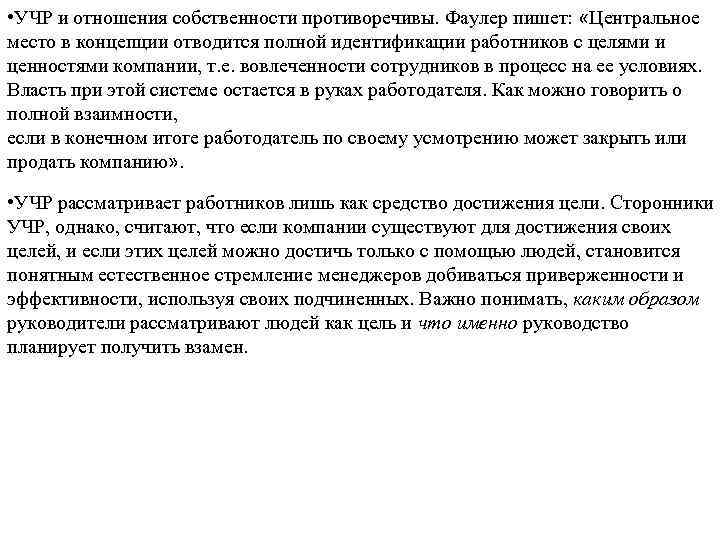 •УЧР и отношения собственности противоречивы. Фаулер пишет: «Центральное место в концепции отводится полной идентификации работников с целями и ценностями компании, т.е. вовлеченности сотрудников в процесс на ее условиях. Власть при этой системе остается в руках работодателя. Как можно говорить о полной взаимности,
если в конечном итоге работодатель по своему усмотрению может закрыть или продать компанию».

•УЧР рассматривает работников лишь как средство достижения цели. Сторонники УЧР, однако, считают, что если компании существуют для достижения своих целей, и если этих целей можно достичь только с помощью людей, становится понятным естественное стремление менеджеров добиваться приверженности и эффективности, используя своих подчиненных. Важно понимать, каким образом руководители рассматривают людей как цель и что именно руководство планирует получить взамен.